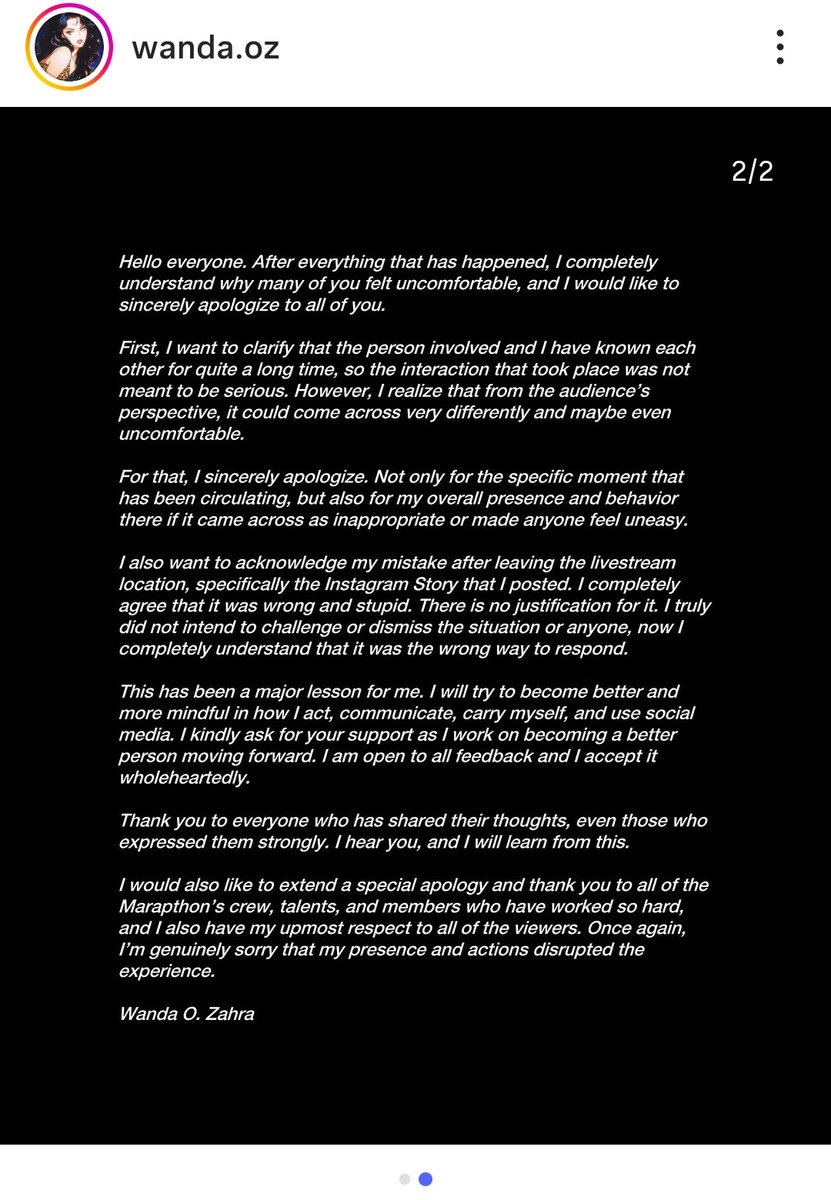 wanda.oz

2/2

Hello everyone. After everything that has happened, I completely understand why many of you felt uncomfortable, and I would like to sincerely apologize to all of you.

First, I want to clarify that the person involved and I have known each other for quite a long time, so the interaction that took place was not meant to be serious. However, I realize that from the audience's perspective, it could come across very differently and maybe even uncomfortable.

For that, I sincerely apologize. Not only for the specific moment that has been circulating, but also for my overall presence and behavior there if it came across as inappropriate or made anyone feel uneasy.

I also want to acknowledge my mistake after leaving the livestream location, specifically the Instagram Story that I posted. I completely agree that it was wrong and stupid. There is no justification for it. I truly did not intend to challenge or dismiss the situation or anyone, now I completely understand that it was the wrong way to respond.

This has been a major lesson for me. I will try to become better and more mindful in how I act, communicate, carry myself, and use social media. I kindly ask for your support as I work on becoming a better person moving forward. I am open to all feedback and I accept it wholeheartedly.

Thank you to everyone who has shared their thoughts, even those who expressed them strongly. I hear you, and I will learn from this.

I would also like to extend a special apology and thank you to all of the Marapthon's crew, talents, and members who have worked so hard, and I also have my upmost respect to all of the viewers. Once again, I'm genuinely sorry that my presence and actions disrupted the experience.

Wanda O. Zahra